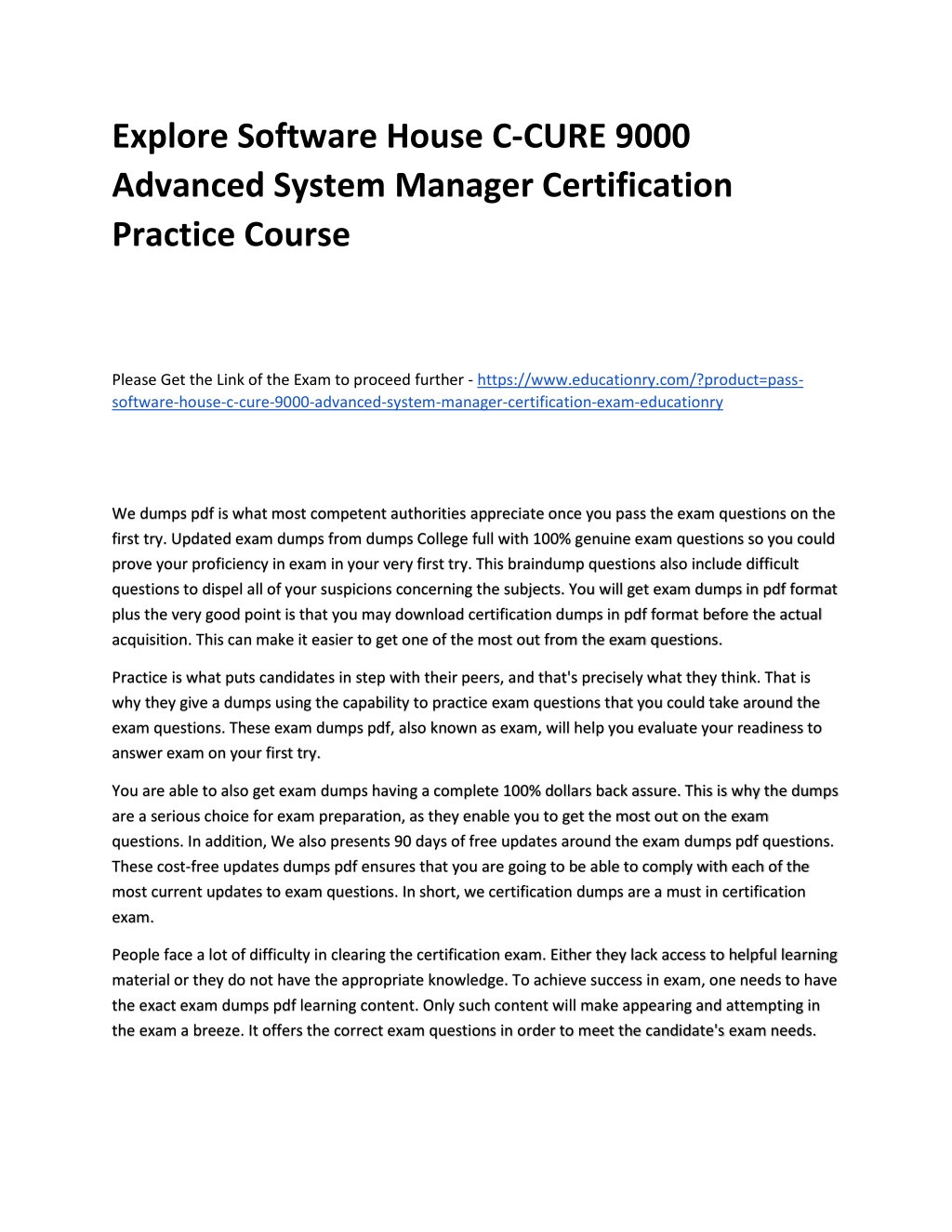 Explore Software House C-CURE 9000 Advanced System Manager Certification Practice Course

Please Get the Link of the Exam to proceed further - https://www.educationry.com/?product=pass-software-house-c-cure-9000-advanced-system-manager-certification-exam-educationry

We dumps pdf is what most competent authorities appreciate once you pass the exam questions on the first try. Updated exam dumps from dumps College full with 100% genuine exam questions so you could prove your proficiency in exam in your very first try. This braindump questions also include difficult questions to dispel all of your suspicions concerning the subjects. You will get exam dumps in pdf format plus the very good point is that you may download certification dumps in pdf format before the actual acquisition. This can make it easier to get one of the most out from the exam questions.

Practice is what puts candidates in step with their peers, and that's precisely what they think. That is why they give a dumps using the capability to practice exam questions that you could take around the exam questions. These exam dumps pdf, also known as exam, will help you evaluate your readiness to answer exam on your first try.

You are able to also get exam dumps having a complete 100% dollars back assure. This is why the dumps are a serious choice for exam preparation, as they enable you to get the most out on the exam questions. In addition, We also presents 90 days of free updates around the exam dumps pdf questions. These cost-free updates dumps pdf ensures that you are going to be able to comply with each of the most current updates to exam questions. In short, we certification dumps are a must in certification exam.

People face a lot of difficulty in clearing the certification exam. Either they lack access to helpful learning material or they do not have the appropriate knowledge. To achieve success in exam, one needs to have the exact exam dumps pdf learning content. Only such content will make appearing and attempting in the exam a breeze. It offers the correct exam questions in order to meet the candidate's exam needs.